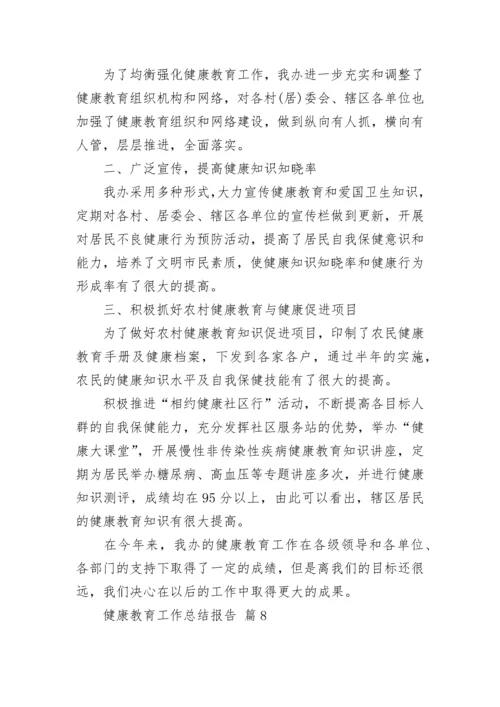 为了均衡强化健康教育工作，我办进一步充实和调整了健康教育组织机构和网络，对各村(居)委会、辖区各单位也加强了健康教育组织和网络建设，做到纵向有人抓，横向有人管，层层推进，全面落实。

二、广泛宣传，提高健康知识知晓率

我办采用多种形式，大力宣传健康教育和爱国卫生知识，定期对各村、居委会、辖区各单位的宣传栏做到更新，开展对居民不良健康行为预防活动，提高了居民自我保健意识和能力，培养了文明市民素质，使健康知识知晓率和健康行为形成率有了很大的提高。

三、积极抓好农村健康教育与健康促进项目

为了做好农村健康教育知识促进项目，印制了农民健康教育手册及健康档案，下发到各家各户，通过半年的实施，农民的健康知识水平及自我保健技能有了很大的提高。

积极推进“相约健康社区行”活动，不断提高各目标人群的自我保健能力，充分发挥社区服务站的优势，举办“健康大课堂”，开展慢性非传染性疾病健康教育知识讲座，定期为居民举办糖尿病、高血压等专题讲座多次，并进行健康知识测评，成绩均在95分以上，由此可以看出，辖区居民的健康教育知识有很大提高。

在今年来，我办的健康教育工作在各级领导和各单位、各部门的支持下取得了一定的成绩，但是离我们的目标还很远，我们决心在以后的工作中取得更大的成果。

健康教育工作总结报告 篇8